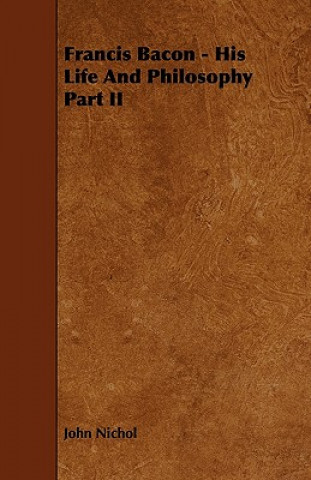 Francis Bacon - His Life And Philosophy Part II

John Nichol